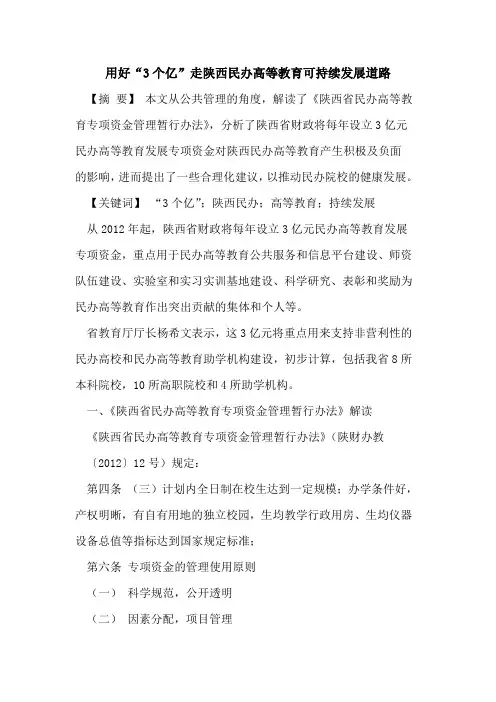 用好“3个亿”走陕西民办高等教育可持续发展道路

【摘 要】 本文从公共管理的角度，解读了《陕西省民办高等教育专项资金管理暂行办法》，分析了陕西省财政将每年设立3亿元民办高等教育发展专项资金对陕西民办高等教育产生积极及负面的影响，进而提出了一些合理化建议，以推动民办院校的健康发展。

【关键词】 “3个亿”；陕西民办；高等教育；持续发展

从2012年起，陕西省财政将每年设立3亿元民办高等教育发展专项资金，重点用于民办高等教育公共服务和信息平台建设、师资队伍建设、实验室和实习实训基地建设、科学研究、表彰和奖励为民办高等教育作出突出贡献的集体和个人等。

省教育厅厅长杨希文表示，这3亿元将重点用来支持非营利性的民办高校和民办高等教育助学机构建设，初步计算，包括我省8所本科院校，10所高职院校和4所助学机构。

一、《陕西省民办高等教育专项资金管理暂行办法》解读

《陕西省民办高等教育专项资金管理暂行办法》（陕财办教〔2012〕12号）规定：

第四条 （三）计划内全日制在校生达到一定规模；办学条件好，产权明晰，有自有用地的独立校园，生均教学行政用房、生均仪器设备总值等指标达到国家规定标准；

第六条 专项资金的管理使用原则

（一） 科学规范，公开透明

（二） 因素分配，项目管理